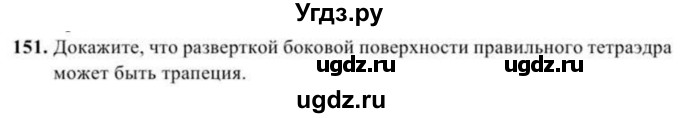 Угдз.ру

151. Докажите, что разверткой боковой поверхности правильного тетраэдра может быть трапеция.

ugdz.ru ugdz.ru

ugdz.ru